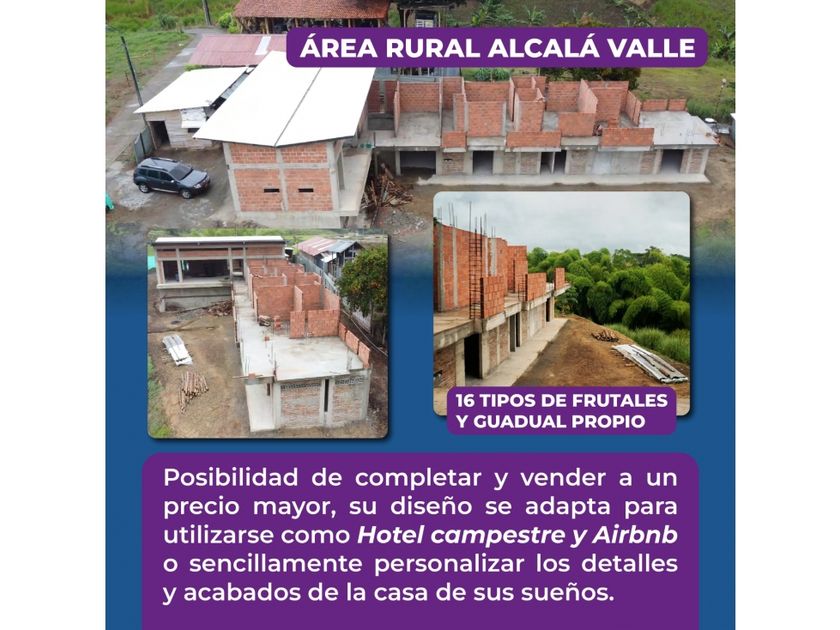 ÁREA RURAL ALCALÁ VALLE

16 TIPOS DE FRUTALES Y GUADUAL PROPIO

Posibilidad de completar y vender a un precio mayor, su diseño se adapta para utilizarse como Hotel campestre y Airbnb o sencillamente personalizar los detalles y acabados de la casa de sus sueños.